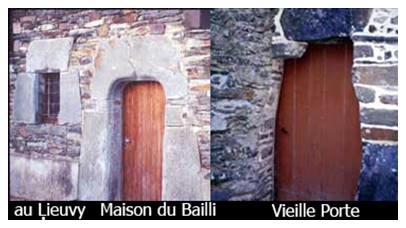 au Lieuvy Maison du Bailli Vieille Porte